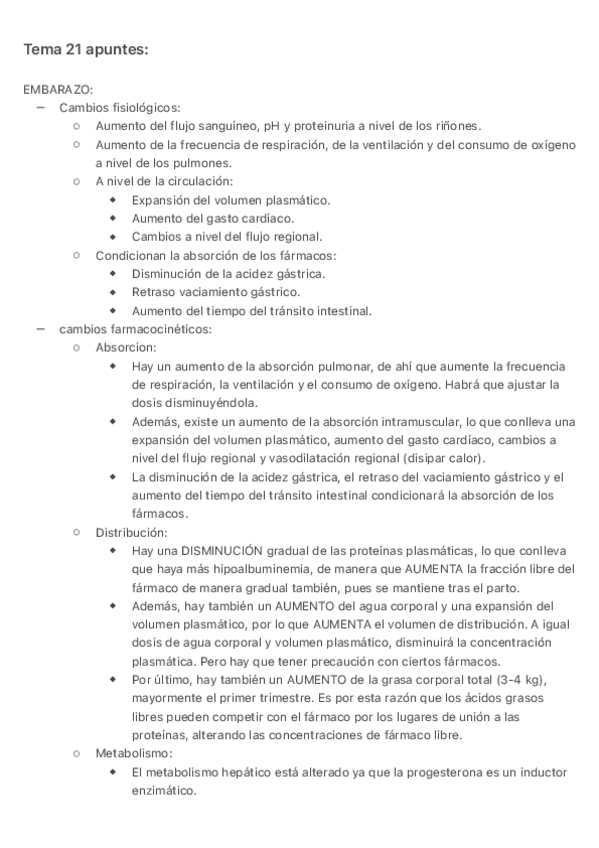 Tema 21 apuntes:

EMBARAZO:
– Cambios fisiológicos:
○ Aumento del flujo sanguíneo, pH y proteinuria a nivel de los riñones.
○ Aumento de la frecuencia de respiración, de la ventilación y del consumo de oxígeno a nivel de los pulmones.
○ A nivel de la circulación:
◆ Expansión del volumen plasmático.
◆ Aumento del gasto cardíaco.
◆ Cambios a nivel del flujo regional.
○ Condicionan la absorción de los fármacos:
◆ Disminución de la acidez gástrica.
◆ Retraso vaciamiento gástrico.
◆ Aumento del tiempo del tránsito intestinal.
– cambios farmacocinéticos:
○ Absorcion:
◆ Hay un aumento de la absorción pulmonar, de ahí que aumente la frecuencia de respiración, la ventilación y el consumo de oxígeno. Habrá que ajustar la dosis disminuyéndola.
◆ Además, existe un aumento de la absorción intramuscular, lo que conlleva una expansión del volumen plasmático, aumento del gasto cardíaco, cambios a nivel del flujo regional y vasodilatación regional (disipar calor).
◆ La disminución de la acidez gástrica, el retraso del vaciamiento gástrico y el aumento del tiempo del tránsito intestinal condicionará la absorción de los fármacos.
○ Distribución:
◆ Hay una DISMINUCIÓN gradual de las proteínas plasmáticas, lo que conlleva que haya más hipoalbuminemia, de manera que AUMENTA la fracción libre del fármaco de manera gradual también, pues se mantiene tras el parto.
◆ Además, hay también un AUMENTO del agua corporal y una expansión del volumen plasmático, por lo que AUMENTA el volumen de distribución. A igual dosis de agua corporal y volumen plasmático, disminuirá la concentración plasmática. Pero hay que tener precaución con ciertos fármacos.
◆ Por último, hay también un AUMENTO de la grasa corporal total (3-4 kg), mayormente el primer trimestre. Es por esta razón que los ácidos grasos libres pueden competir con el fármaco por los lugares de unión a las proteínas, alterando las concentraciones de fármaco libre.
○ Metabolismo:
◆ El metabolismo hepático está alterado ya que la progesterona es un inductor enzimático.